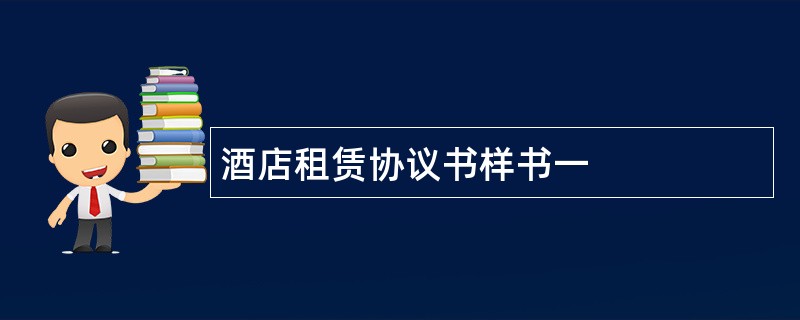 酒店租赁协议书样书一